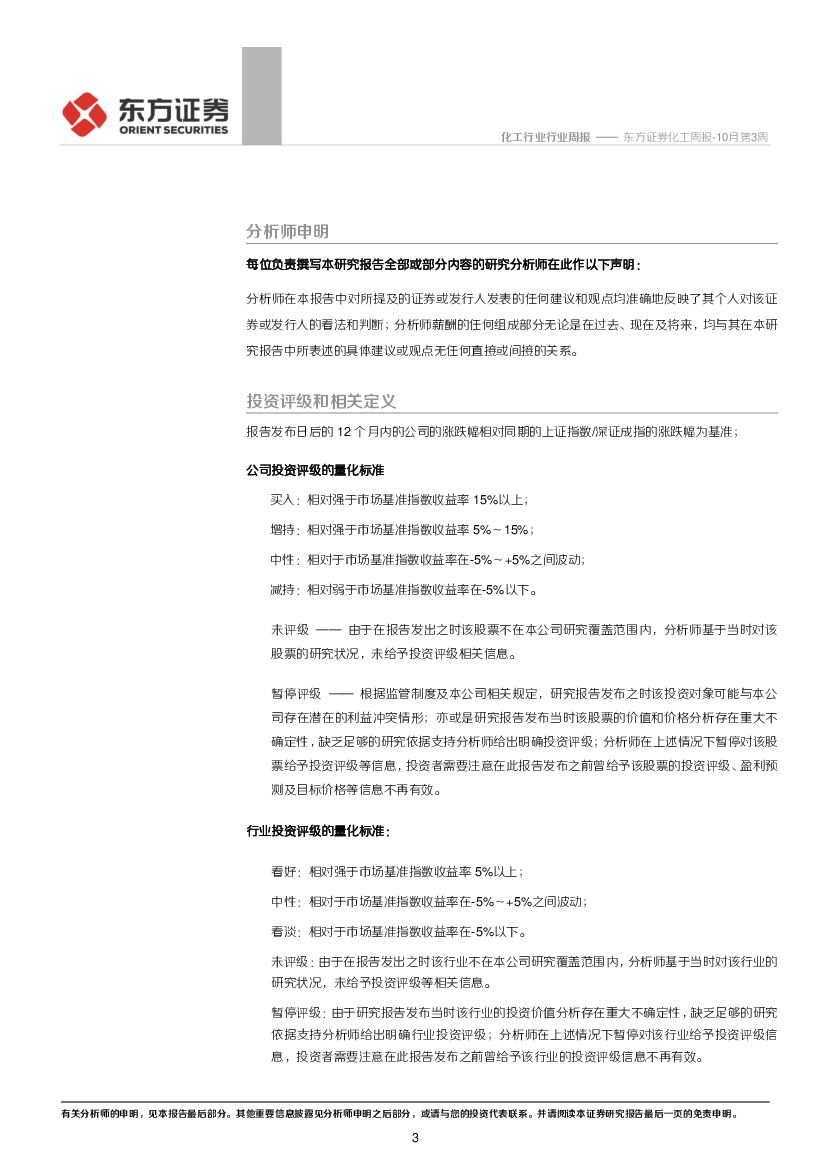 东方证券
ORIENT SECURITIES

化工行业行业周报 —— 东方证券化工周报-10月第3周

分析师申明

每位负责撰写本研究报告全部或部分内容的研究分析师在此作以下声明：

分析师在本报告中对所提及的证券或发行人发表的任何建议和观点均准确地反映了其个人对该证券或发行人的看法和判断；分析师薪酬的任何组成部分无论是在过去、现在及将来，均与其在本研究报告中所表述的具体建议或观点无任何直接或间接的关系。

投资评级和相关定义

报告发布日后的 12 个月内的公司的涨跌幅相对同期的上证指数/深证成指的涨跌幅为基准；

公司投资评级的量化标准

买入：相对强于市场基准指数收益率 15%以上；

增持：相对强于市场基准指数收益率 5%～15%；

中性：相对于市场基准指数收益率在-5%～+5%之间波动；

减持：相对弱于市场基准指数收益率在-5%以下。

未评级 —— 由于在报告发出之时该股票不在本公司研究覆盖范围内，分析师基于当时对该股票的研究状况，未给予投资评级相关信息。

暂停评级 —— 根据监管制度及本公司相关规定，研究报告发布之时该投资对象可能与本公司存在潜在的利益冲突情形；亦或是研究报告发布当时该股票的价值和价格分析存在重大不确定性，缺乏足够的研究依据支持分析师给出明确投资评级；分析师在上述情况下暂停对该股票给予投资评级等信息，投资者需要注意在此报告发布之前曾给予该股票的投资评级、盈利预测及目标价格等信息不再有效。

行业投资评级的量化标准：

看好：相对强于市场基准指数收益率 5%以上；

中性：相对于市场基准指数收益率在-5%～+5%之间波动；

看淡：相对于市场基准指数收益率在-5%以下。

未评级：由于在报告发出之时该行业不在本公司研究覆盖范围内，分析师基于当时对该行业的研究状况，未给予投资评级等相关信息。

暂停评级：由于研究报告发布当时该行业的投资价值分析存在重大不确定性，缺乏足够的研究依据支持分析师给出明确行业投资评级；分析师在上述情况下暂停对该行业给予投资评级信息，投资者需要注意在此报告发布之前曾给予该行业的投资评级信息不再有效。

有关分析师的申明，见本报告最后部分。其他重要信息披露见分析师申明之后部分，或请与您的投资代表联系。并请阅读本证券研究报告最后一页的免责申明。

3